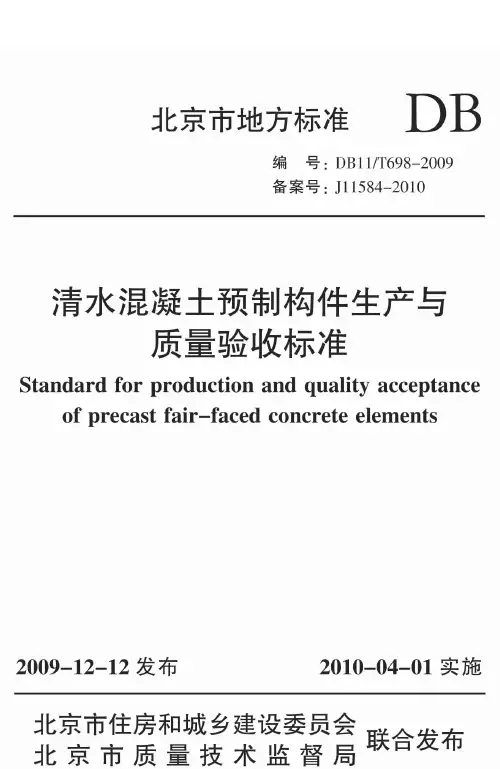 北京市地方标准

DB

编　号：DB11/T698-2009
备案号：J11584-2010

清水混凝土预制构件生产与质量验收标准

Standard for production and quality acceptance of precast fair-faced concrete elements

2009-12-12 发布　　2010-04-01 实施

北京市住房和城乡建设委员会
北京市质量技术监督局
联合发布